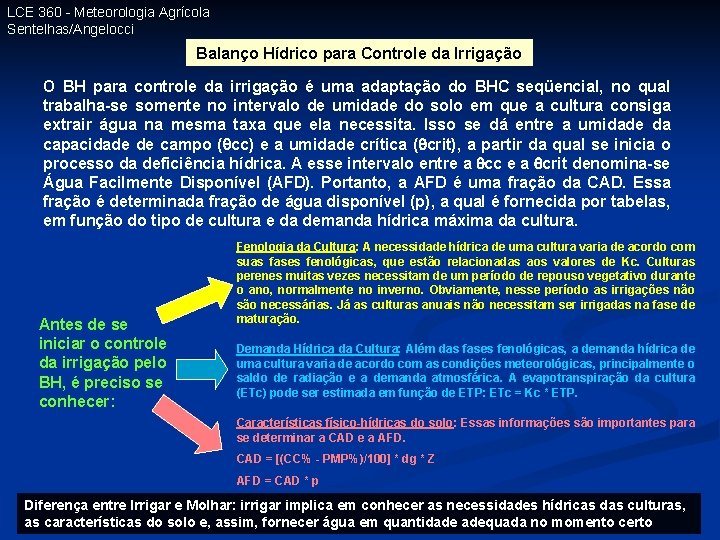 LCE 360 - Meteorologia Agrícola
Sentelhas/Angelocci

Balanço Hídrico para Controle da Irrigação

O BH para controle da irrigação é uma adaptação do BHC seqüencial, no qual trabalha-se somente no intervalo de umidade do solo em que a cultura consiga extrair água na mesma taxa que ela necessita. Isso se dá entre a umidade da capacidade de campo (θcc) e a umidade crítica (θcrit), a partir da qual se inicia o processo da deficiência hídrica. A esse intervalo entre a θcc e a θcrit denomina-se Água Facilmente Disponível (AFD). Portanto, a AFD é uma fração da CAD. Essa fração é determinada fração de água disponível (p), a qual é fornecida por tabelas, em função do tipo de cultura e da demanda hídrica máxima da cultura.

Antes de se iniciar o controle da irrigação pelo BH, é preciso se conhecer:

Fenologia da Cultura: A necessidade hídrica de uma cultura varia de acordo com suas fases fenológicas, que estão relacionadas aos valores de Kc. Culturas perenes muitas vezes necessitam de um período de repouso vegetativo durante o ano, normalmente no inverno. Obviamente, nesse período as irrigações não são necessárias. Já as culturas anuais não necessitam ser irrigadas na fase de maturação.

Demanda Hídrica da Cultura: Além das fases fenológicas, a demanda hídrica de uma cultura varia de acordo com as condições meteorológicas, principalmente o saldo de radiação e a demanda atmosférica. A evapotranspiração da cultura (ETc) pode ser estimada em função de ETP: ETc = Kc * ETP.

Características físico-hídricas do solo: Essas informações são importantes para se determinar a CAD e a AFD.

CAD = [(CC% - PMP%)/100] * dg * Z

AFD = CAD * p

Diferença entre Irrigar e Molhar: irrigar implica em conhecer as necessidades hídricas das culturas, as características do solo e, assim, fornecer água em quantidade adequada no momento certo